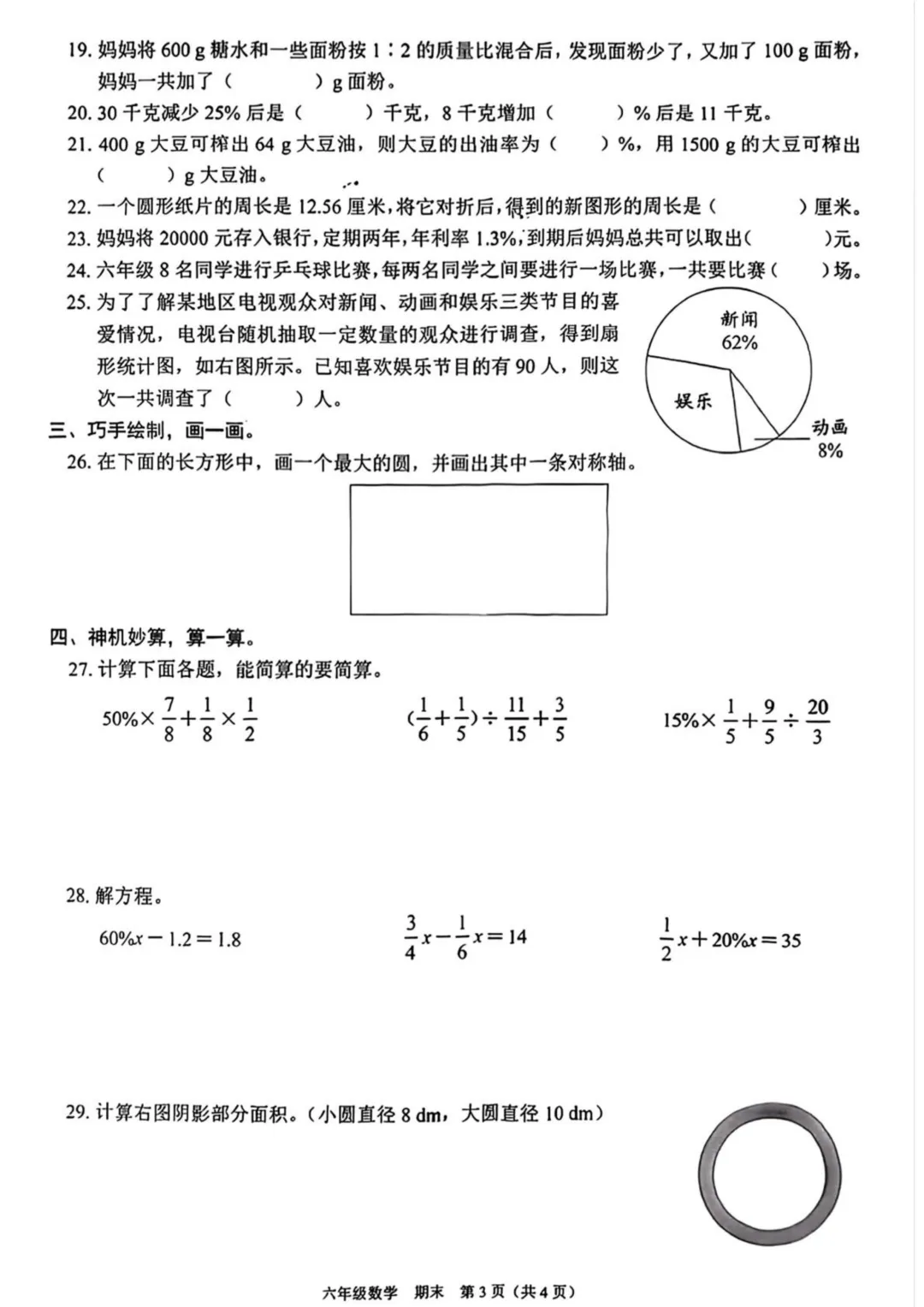 19. 妈妈将 600 g 糖水和一些面粉按 1∶2 的质量比混合后，发现面粉少了，又加了 100 g 面粉，妈妈一共加了（　　　）g 面粉。

20. 30 千克减少 25% 后是（　　　）千克，8 千克增加（　　　）% 后是 11 千克。

21. 400 g 大豆可榨出 64 g 大豆油，则大豆的出油率为（　　）%，用 1500 g 的大豆可榨出（　　）g 大豆油。

22. 一个圆形纸片的周长是 12.56 厘米，将它对折后，得到的新图形的周长是（　　　）厘米。

23. 妈妈将 20000 元存入银行，定期两年，年利率 1.3%，到期后妈妈总共可以取出（　　　）元。

24. 六年级 8 名同学进行乒乓球比赛，每两名同学之间要进行一场比赛，一共要比赛（　　）场。

25. 为了了解某地区电视观众对新闻、动画和娱乐三类节目的喜爱情况，电视台随机抽取一定数量的观众进行调查，得到扇形统计图，如右图所示。已知喜欢娱乐节目的有 90 人，则这次一共调查了（　　　）人。

新闻
62%
娱乐
动画
8%

三、巧手绘制，画一画。

26. 在下面的长方形中，画一个最大的圆，并画出其中一条对称轴。

四、神机妙算，算一算。

27. 计算下面各题，能简算的要简算。

$50\%\times\frac{7}{8}+\frac{1}{8}\times\frac{1}{2}$　　$(\frac{1}{6}+\frac{1}{5})\div\frac{11}{15}+\frac{3}{5}$　　$15\%\times\frac{1}{5}+\frac{9}{5}\div\frac{20}{3}$

28. 解方程。

$60\%x-1.2=1.8$　　$\frac{3}{4}x-\frac{1}{6}x=14$　　$\frac{1}{2}x+20\%x=35$

29. 计算右图阴影部分面积。（小圆直径 8 dm，大圆直径 10 dm）

六年级数学　期末　第 3 页（共 4 页）